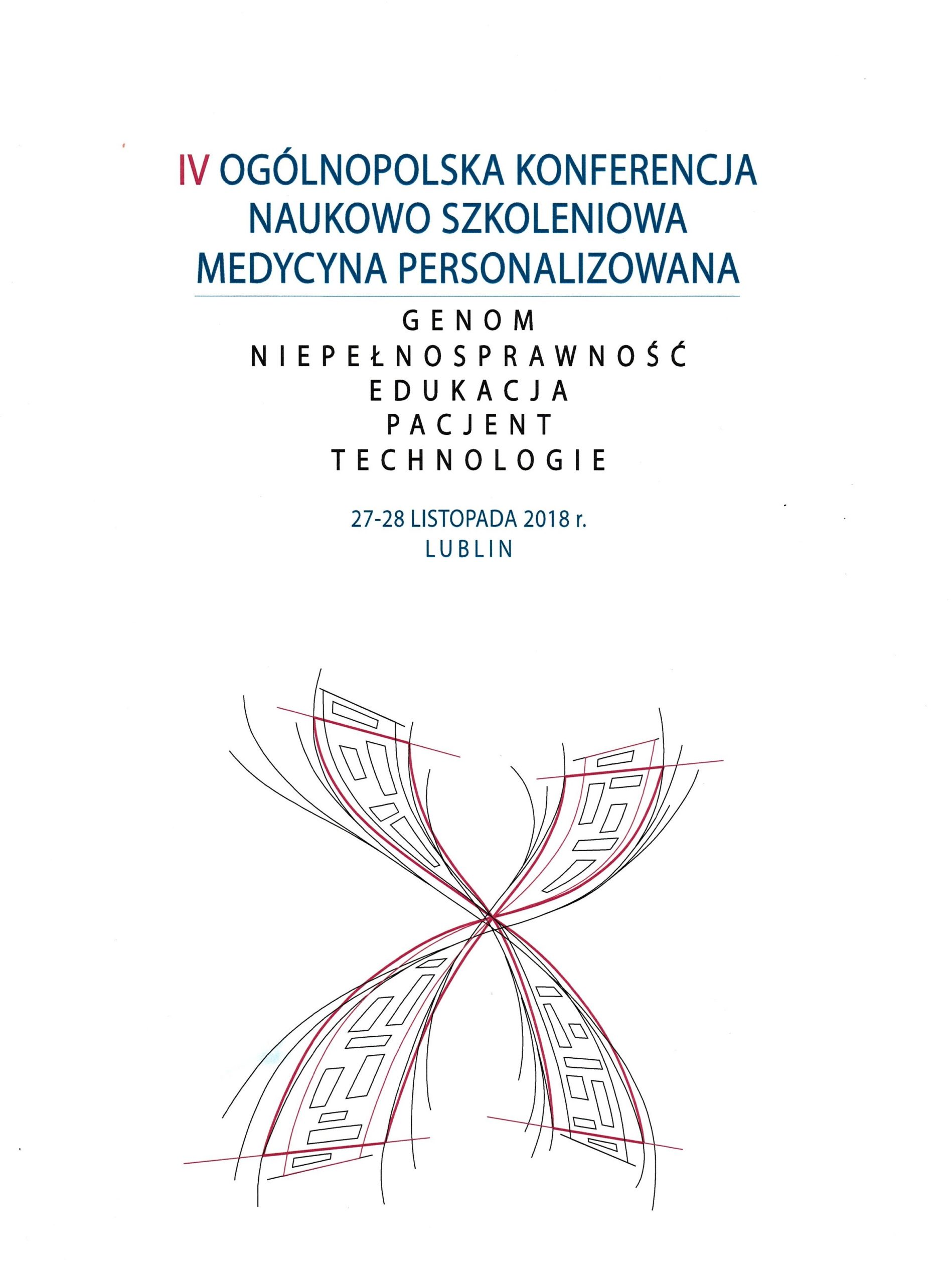 IV OGÓLNOPOLSKA KONFERENCJA
NAUKOWO SZKOLENIOWA
MEDYCYNA PERSONALIZOWANA

GENOM
NIEPEŁNOSPRAWNOŚĆ
EDUKACJA
PACJENT
TECHNOLOGIE

27-28 LISTOPADA 2018 r.
LUBLIN